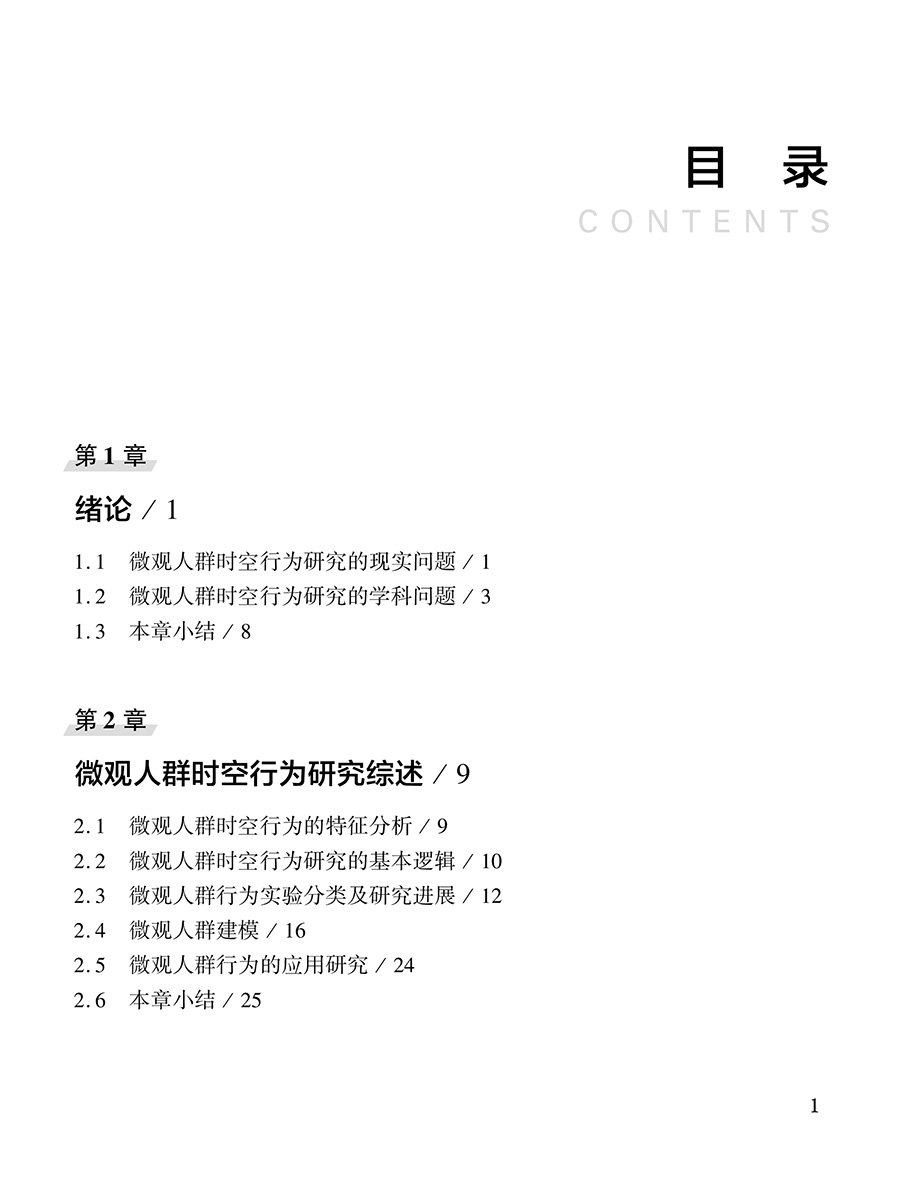 目 录
CONTENTS

第 1 章

绪论 / 1

1.1 微观人群时空行为研究的现实问题 / 1
1.2 微观人群时空行为研究的学科问题 / 3
1.3 本章小结 / 8

第 2 章

微观人群时空行为研究综述 / 9

2.1 微观人群时空行为的特征分析 / 9
2.2 微观人群时空行为研究的基本逻辑 / 10
2.3 微观人群行为实验分类及研究进展 / 12
2.4 微观人群建模 / 16
2.5 微观人群行为的应用研究 / 24
2.6 本章小结 / 25

1